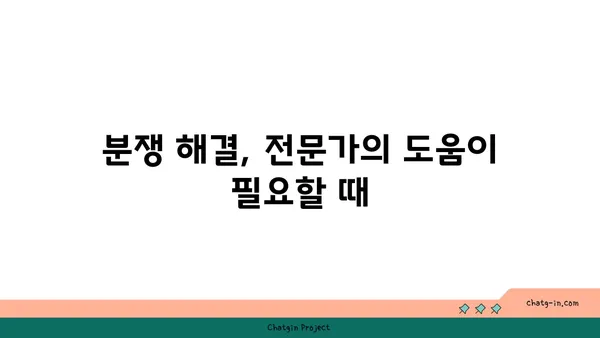 분쟁 해결, 전문가의 도움이 필요할 때

chatg-in.com

Chatgin Project